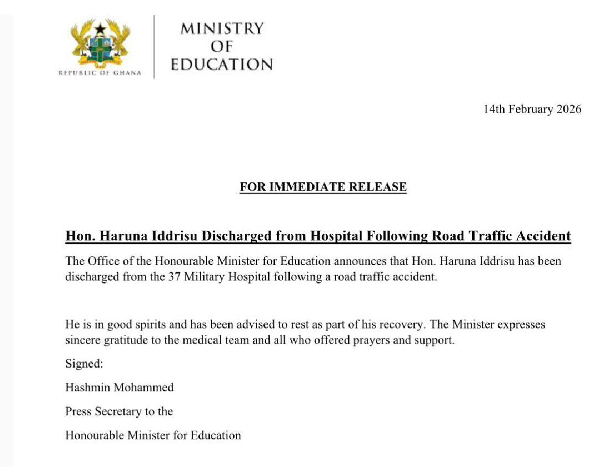 REPUBLIC OF GHANA

MINISTRY
OF
EDUCATION

14th February 2026

FOR IMMEDIATE RELEASE

Hon. Haruna Iddrisu Discharged from Hospital Following Road Traffic Accident

The Office of the Honourable Minister for Education announces that Hon. Haruna Iddrisu has been discharged from the 37 Military Hospital following a road traffic accident.

He is in good spirits and has been advised to rest as part of his recovery. The Minister expresses sincere gratitude to the medical team and all who offered prayers and support.

Signed:

Hashmin Mohammed

Press Secretary to the

Honourable Minister for Education